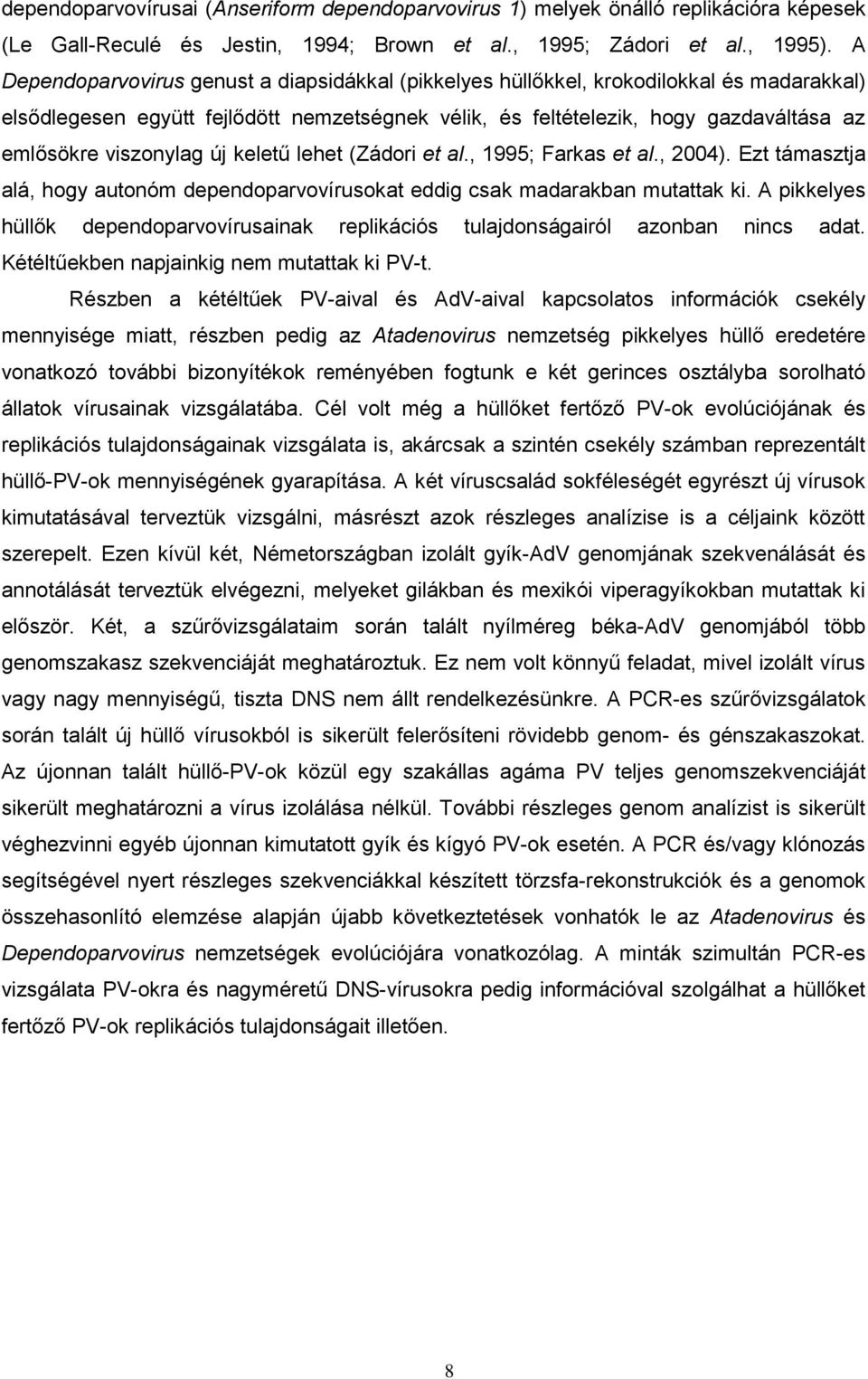 dependoparvovírusai (Anseriform dependoparvovirus 1) melyek önálló replikációra képesek (Le Gall-Reculé és Jestin, 1994; Brown et al., 1995; Zádori et al., 1995). A Dependoparvovirus genust a diapsidákkal (pikkelyes hüllőkkel, krokodilokkal és madarakkal) elsődlegesen együtt fejlődött nemzetségnek vélik, és feltételezik, hogy gazdaváltása az emlősökre viszonylag új keletű lehet (Zádori et al., 1995; Farkas et al., 2004). Ezt támasztja alá, hogy autonóm dependoparvovírusokat eddig csak madarakban mutattak ki. A pikkelyes hüllők dependoparvovírusainak replikációs tulajdonságairól azonban nincs adat. Kétéltűekben napjainkig nem mutattak ki PV-t.

Részben a kétéltűek PV-aival és AdV-aival kapcsolatos információk csekély mennyisége miatt, részben pedig az Atadenovirus nemzetség pikkelyes hüllő eredetére vonatkozó további bizonyítékok reményében fogtunk e két gerinces osztályba sorolható állatok vírusainak vizsgálatába. Cél volt még a hüllőket fertőző PV-ok evolúciójának és replikációs tulajdonságainak vizsgálata is, akárcsak a szintén csekély számban reprezentált hüllő-PV-ok mennyiségének gyarapítása. A két víruscsalád sokféleségét egyrészt új vírusok kimutatásával terveztük vizsgálni, másrészt azok részleges analízise is a céljaink között szerepelt. Ezen kívül két, Németországban izolált gyík-AdV genomjának szekvenálását és annotálását terveztük elvégezni, melyeket gilákban és mexikói viperagyíkokban mutattak ki először. Két, a szűrővizsgálataim során talált nyílméreg béka-AdV genomjából több genomszakasz szekvenciáját meghatároztuk. Ez nem volt könnyű feladat, mivel izolált vírus vagy nagy mennyiségű, tiszta DNS nem állt rendelkezésünkre. A PCR-es szűrővizsgálatok során talált új hüllő vírusokból is sikerült felerősíteni rövidebb genom- és génszakaszokat. Az újonnan talált hüllő-PV-ok közül egy szakállas agáma PV teljes genomszekvenciáját sikerült meghatározni a vírus izolálása nélkül. További részleges genom analízist is sikerült véghezvinni egyéb újonnan kimutatott gyík és kígyó PV-ok esetén. A PCR és/vagy klónozás segítségével nyert részleges szekvenciákkal készített törzsfa-rekonstrukciók és a genomok összehasonlító elemzése alapján újabb következtetések vonhatók le az Atadenovirus és Dependoparvovirus nemzetségek evolúciójára vonatkozólag. A minták szimultán PCR-es vizsgálata PV-okra és nagyméretű DNS-vírusokra pedig információval szolgálhat a hüllőket fertőző PV-ok replikációs tulajdonságait illetően.

8